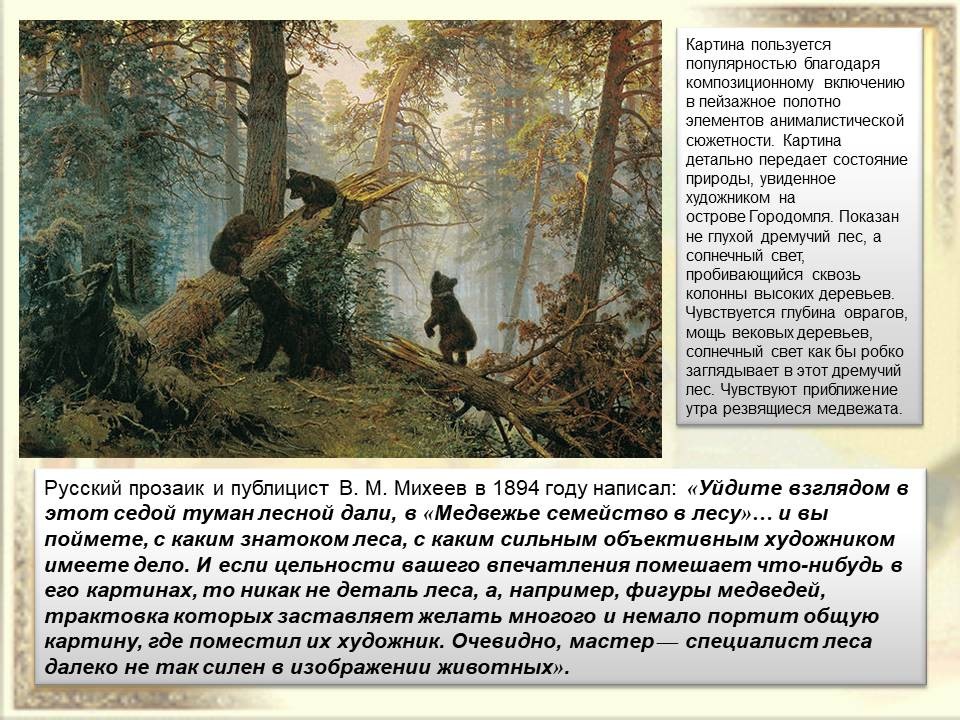 Картина пользуется популярностью благодаря композиционному включению в пейзажное полотно элементов анималистической сюжетности. Картина детально передает состояние природы, увиденное художником на острове Городомля. Показан не глухой дремучий лес, а солнечный свет, пробивающийся сквозь колонны высоких деревьев. Чувствуется глубина оврагов, мощь вековых деревьев, солнечный свет как бы робко заглядывает в этот дремучий лес. Чувствуют приближение утра резвящиеся медвежата.

Русский прозаик и публицист В. М. Михеев в 1894 году написал: «Уйдите взглядом в этот седой туман лесной дали, в «Медвежье семейство в лесу»… и вы поймете, с каким знатоком леса, с каким сильным объективным художником имеете дело. И если цельности вашего впечатления помешает что-нибудь в его картинах, то никак не деталь леса, а, например, фигуры медведей, трактовка которых заставляет желать многого и немало портит общую картину, где поместил их художник. Очевидно, мастер — специалист леса далеко не так силен в изображении животных».